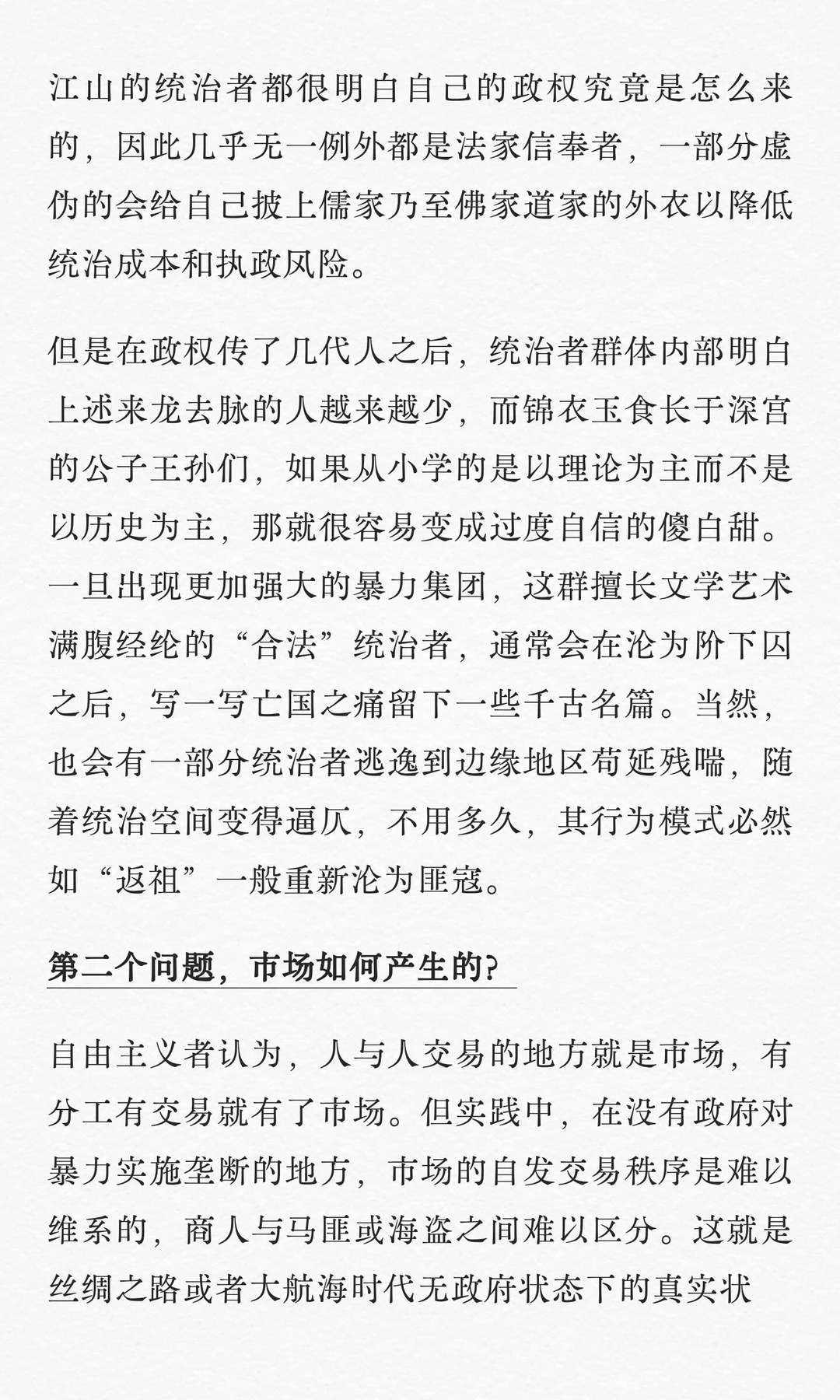 江山的统治者都很明白自己的政权究竟是怎么来的，因此几乎无一例外都是法家信奉者，一部分虚伪的会给自己披上儒家乃至佛家道家的外衣以降低统治成本和执政风险。

但是在政权传了几代人之后，统治者群体内部明白上述来龙去脉的人越来越少，而锦衣玉食长于深宫的公子王孙们，如果从小学的是以理论为主而不是以历史为主，那就很容易变成过度自信的傻白甜。一旦出现更加强大的暴力集团，这群擅长文学艺术满腹经纶的“合法”统治者，通常会在沦为阶下囚之后，写一写亡国之痛留下一些千古名篇。当然，也会有一部分统治者逃逸到边缘地区苟延残喘，随着统治空间变得逼仄，不用多久，其行为模式必然如“返祖”一般重新沦为匪寇。

第二个问题，市场如何产生的?

自由主义者认为，人与人交易的地方就是市场，有分工有交易就有了市场。但实践中，在没有政府对暴力实施垄断的地方，市场的自发交易秩序是难以维系的，商人与马匪或海盗之间难以区分。这就是丝绸之路或者大航海时代无政府状态下的真实状